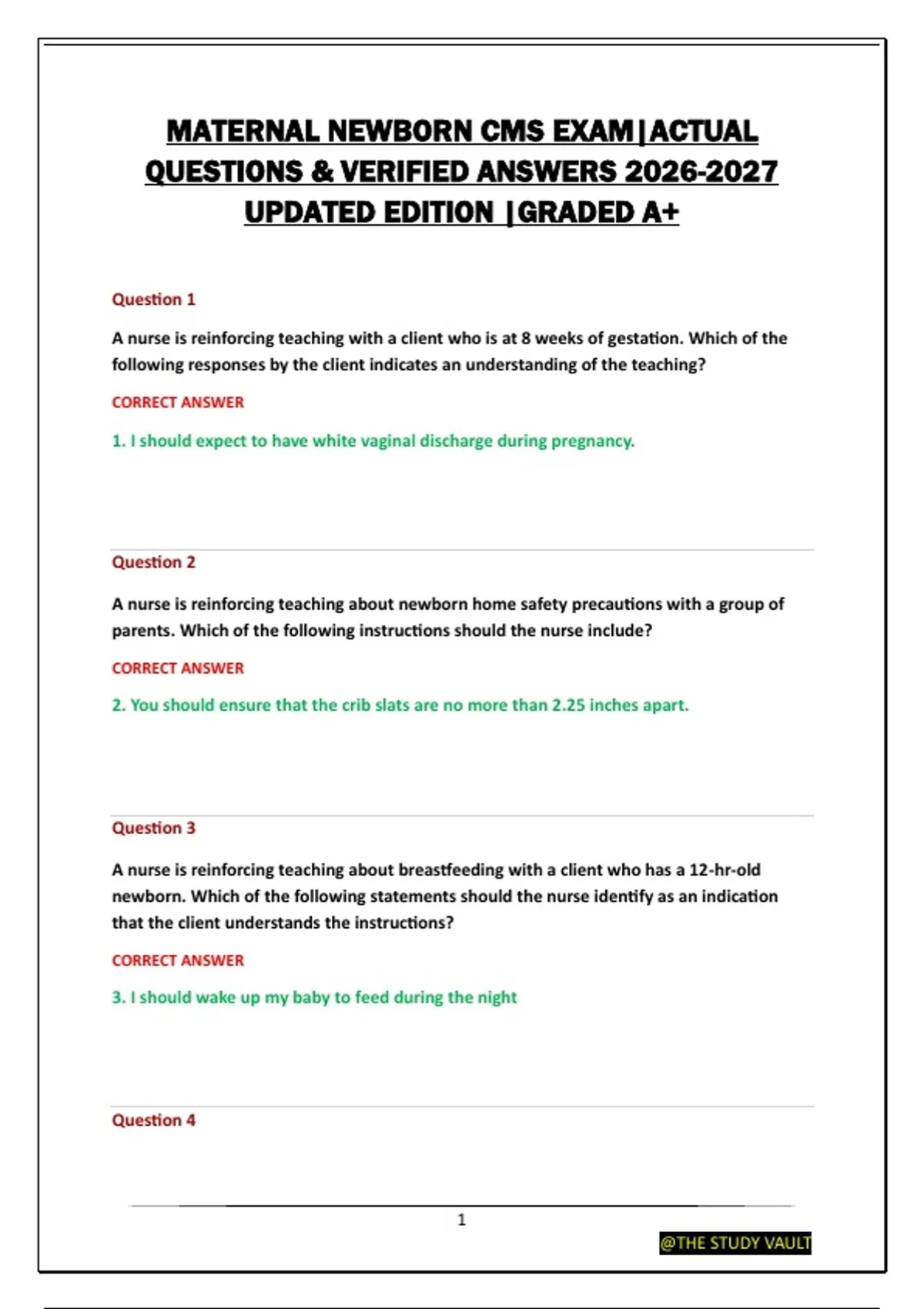 MATERNAL NEWBORN CMS EXAM|ACTUAL QUESTIONS & VERIFIED ANSWERS 2026-2027 UPDATED EDITION |GRADED A+

Question 1

A nurse is reinforcing teaching with a client who is at 8 weeks of gestation. Which of the following responses by the client indicates an understanding of the teaching?

CORRECT ANSWER

1. I should expect to have white vaginal discharge during pregnancy.

Question 2

A nurse is reinforcing teaching about newborn home safety precautions with a group of parents. Which of the following instructions should the nurse include?

CORRECT ANSWER

2. You should ensure that the crib slats are no more than 2.25 inches apart.

Question 3

A nurse is reinforcing teaching about breastfeeding with a client who has a 12-hr-old newborn. Which of the following statements should the nurse identify as an indication that the client understands the instructions?

CORRECT ANSWER

3. I should wake up my baby to feed during the night

Question 4

1

@THE STUDY VAULT